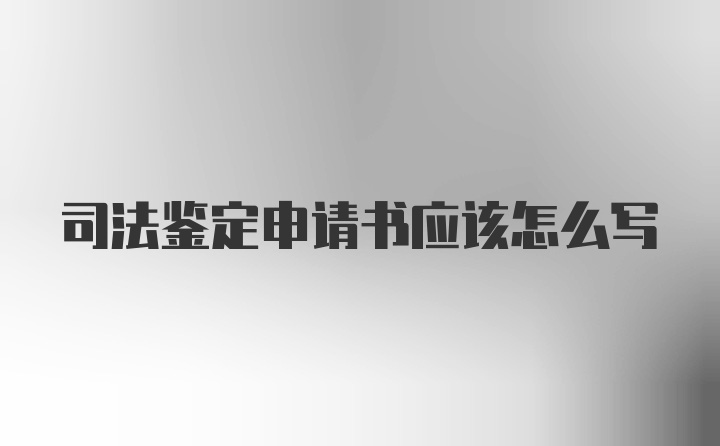 司法鉴定申请书应该怎么写